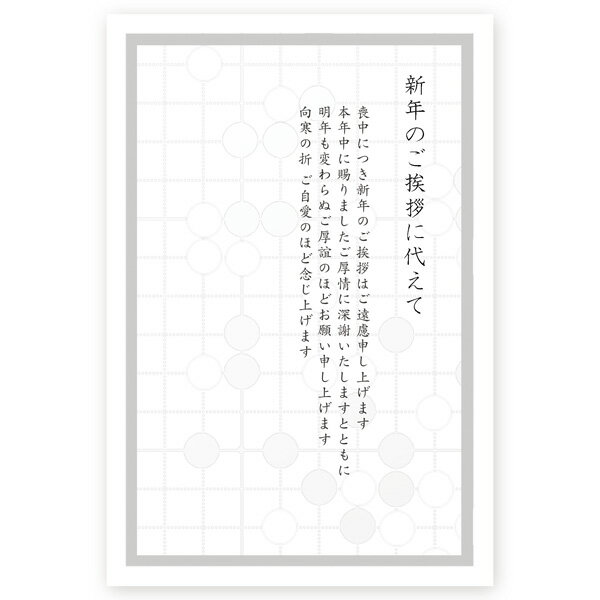 新年のご挨拶に代えて

喪中につき新年のご挨拶はご遠慮申し上げます
本年中に賜りましたご厚情に深謝いたしますとともに
明年も変わらぬご厚誼のほどお願い申し上げます
向寒の折 ご自愛のほど念じ上げます